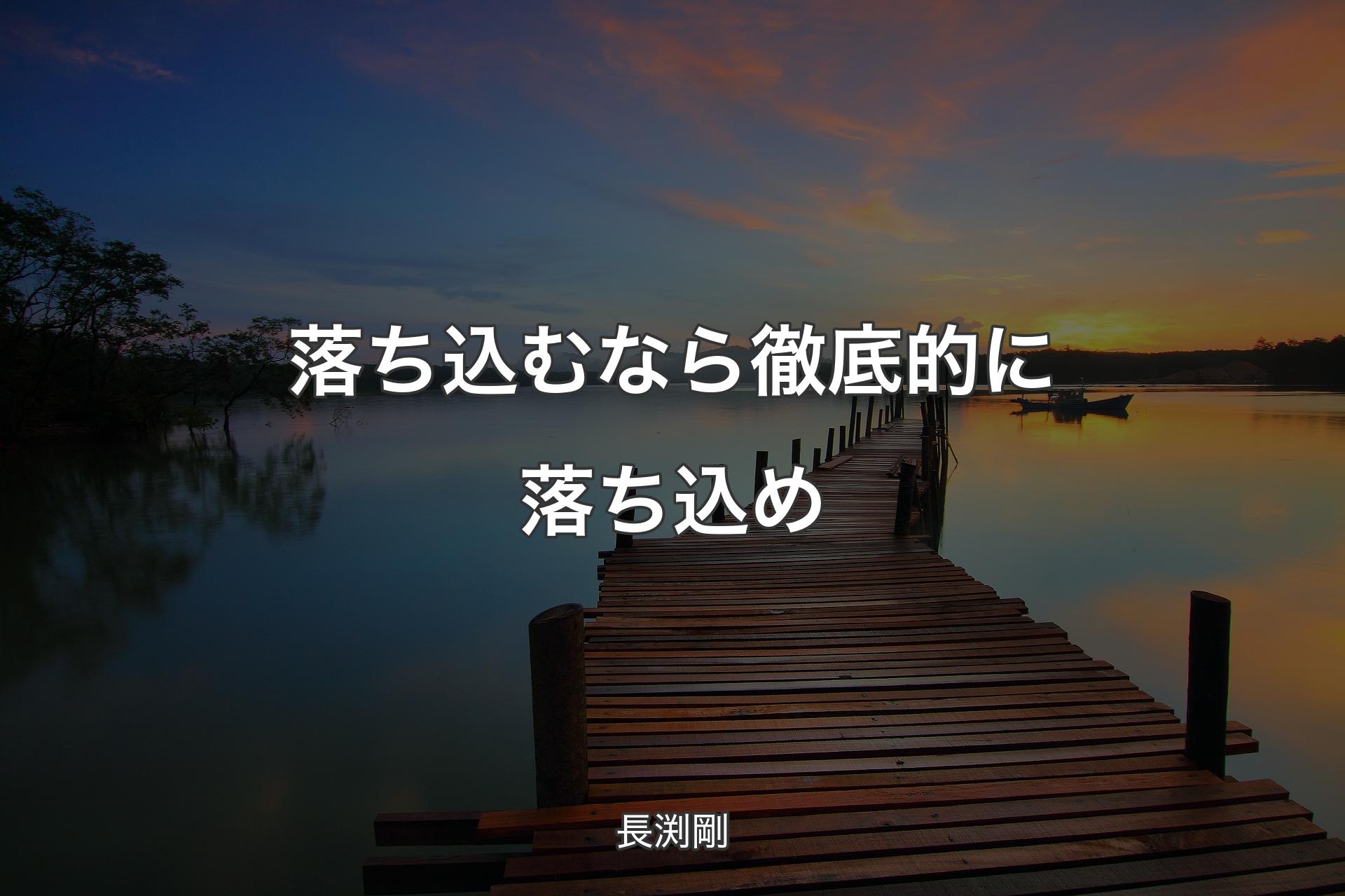 落ち込むなら徹底的に落ち込め

長渕剛